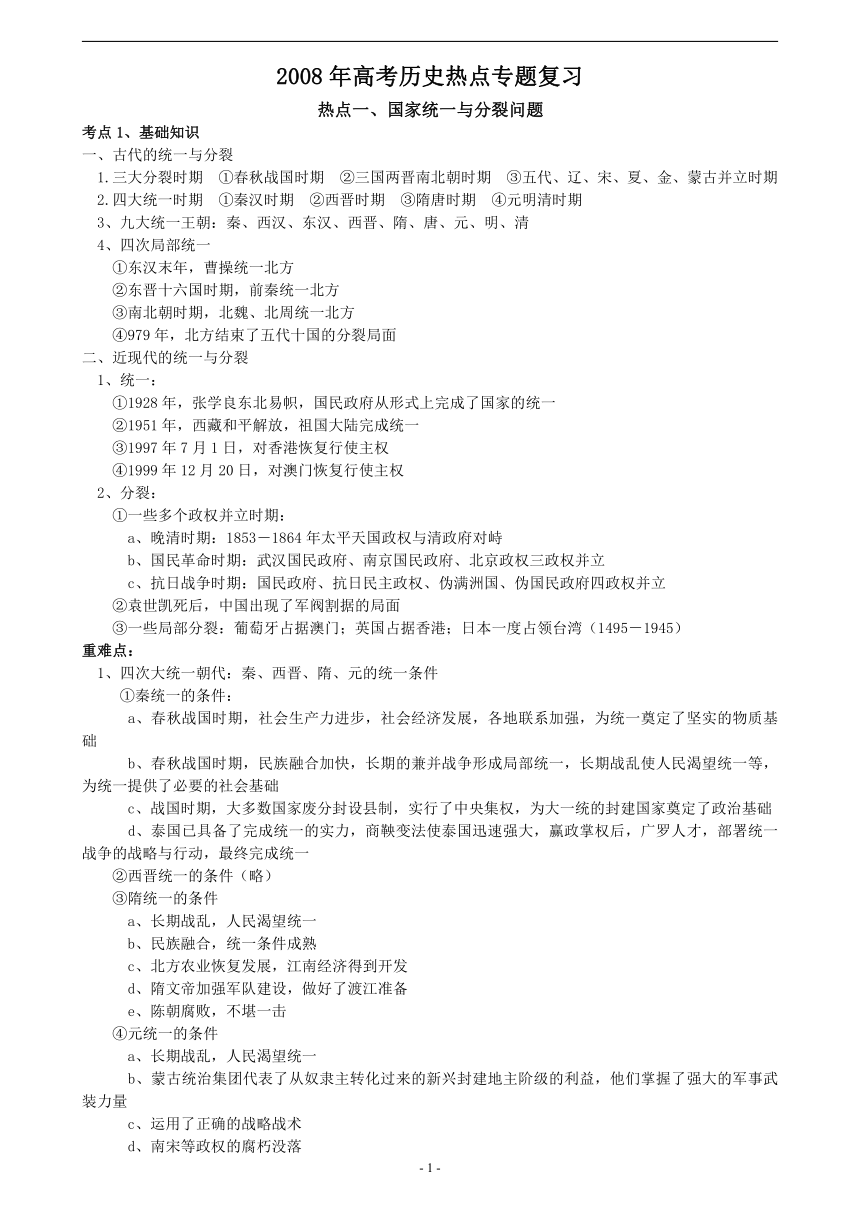 2008 年高考历史热点专题复习

热点一、国家统一与分裂问题

考点 1、基础知识

一、古代的统一与分裂

1.三大分裂时期 ①春秋战国时期 ②三国两晋南北朝时期 ③五代、辽、宋、夏、金、蒙古并立时期

2.四大统一时期 ①秦汉时期 ②西晋时期 ③隋唐时期 ④元明清时期

3、九大统一王朝：秦、西汉、东汉、西晋、隋、唐、元、明、清

4、四次局部统一

①东汉末年，曹操统一北方

②东晋十六国时期，前秦统一北方

③南北朝时期，北魏、北周统一北方

④979 年，北方结束了五代十国的分裂局面

二、近现代的统一与分裂

1、统一：

①1928 年，张学良东北易帜，国民政府从形式上完成了国家的统一

②1951 年，西藏和平解放，祖国大陆完成统一

③1997 年 7 月 1 日，对香港恢复行使主权

④1999 年 12 月 20 日，对澳门恢复行使主权

2、分裂：

①一些多个政权并立时期：

a、晚清时期：1853－1864 年太平天国政权与清政府对峙

b、国民革命时期：武汉国民政府、南京国民政府、北京政权三政权并立

c、抗日战争时期：国民政府、抗日民主政权、伪满洲国、伪国民政府四政权并立

②袁世凯死后，中国出现了军阀割据的局面

③一些局部分裂：葡萄牙占据澳门；英国占据香港；日本一度占领台湾（1495－1945）

重难点：

1、四次大统一朝代：秦、西晋、隋、元的统一条件

①秦统一的条件：

a、春秋战国时期，社会生产力进步，社会经济发展，各地联系加强，为统一奠定了坚实的物质基础

b、春秋战国时期，民族融合加快，长期的兼并战争形成局部统一，长期战乱使人民渴望统一等，为统一提供了必要的社会基础

c、战国时期，大多数国家废分封设县制，实行了中央集权，为大一统的封建国家奠定了政治基础

d、泰国已具备了完成统一的实力，商鞅变法使泰国迅速强大，嬴政掌权后，广罗人才，部署统一战争的战略与行动，最终完成统一

②西晋统一的条件（略）

③隋统一的条件

a、长期战乱，人民渴望统一

b、民族融合，统一条件成熟

c、北方农业恢复发展，江南经济得到开发

d、隋文帝加强军队建设，做好了渡江准备

e、陈朝腐败，不堪一击

④元统一的条件

a、长期战乱，人民渴望统一

b、蒙古统治集团代表了从奴隶主转化过来的新兴封建地主阶级的利益，他们掌握了强大的军事武装力量

c、运用了正确的战略战术

d、南宋等政权的腐朽没落

- 1 -